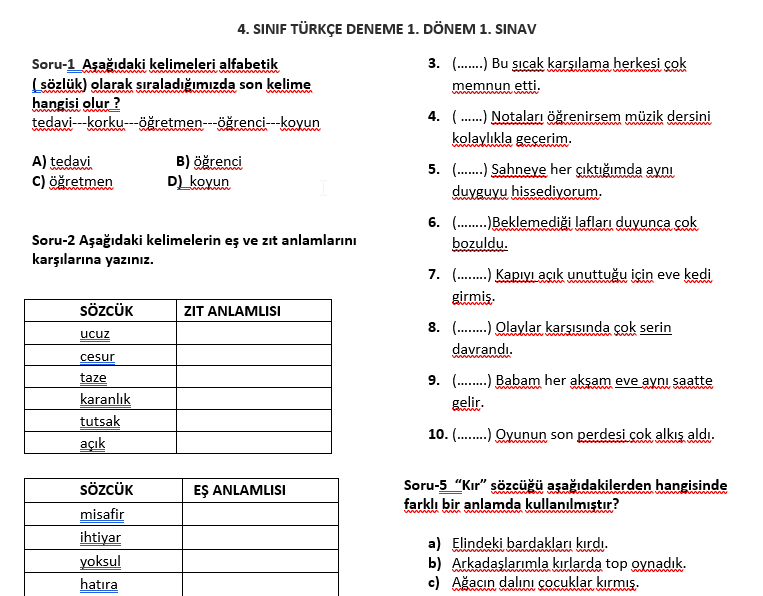 4. SINIF TÜRKÇE DENEME 1. DÖNEM 1. SINAV

Soru-1 Aşağıdaki kelimeleri alfabetik ( sözlük) olarak sıraladığımızda son kelime hangisi olur ?
tedavi---korku---öğretmen---öğrenci---koyun

A) tedavi
B) öğrenci
C) öğretmen
D) koyun

Soru-2 Aşağıdaki kelimelerin eş ve zıt anlamlarını karşılarına yazınız.

| SÖZCÜK | ZIT ANLAMLISI |
|---|---|
| ucuz | |
| cesur | |
| taze | |
| karanlık | |
| tutsak | |
| açık | |

| SÖZCÜK | EŞ ANLAMLISI |
|---|---|
| misafir | |
| ihtiyar | |
| yoksul | |
| hatıra | |

3. (.......) Bu sıcak karşılama herkesi çok memnun etti.
4. ( ......) Notaları öğrenirsem müzik dersini kolaylıkla geçerim.
5. (.......) Sahneye her çıktığımda aynı duyguyu hissediyorum.
6. (........)Beklemediği lafları duyunca çok bozuldu.
7. (........) Kapıyı açık unuttuğu için eve kedi girmiş.
8. (........) Olaylar karşısında çok serin davrandı.
9. (........) Babam her akşam eve aynı saatte gelir.
10. (........) Oyunun son perdesi çok alkış aldı.

Soru-5 "Kır" sözcüğü aşağıdakilerden hangisinde farklı bir anlamda kullanılmıştır?

a) Elindeki bardakları kırdı.
b) Arkadaşlarımla kırlarda top oynadık.
c) Ağacın dalını çocuklar kırmış.